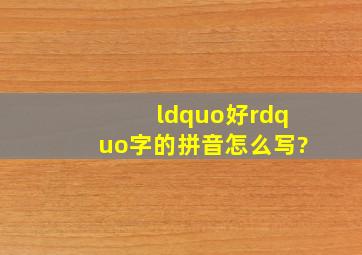 ldquo好rdquo字的拼音怎么写?